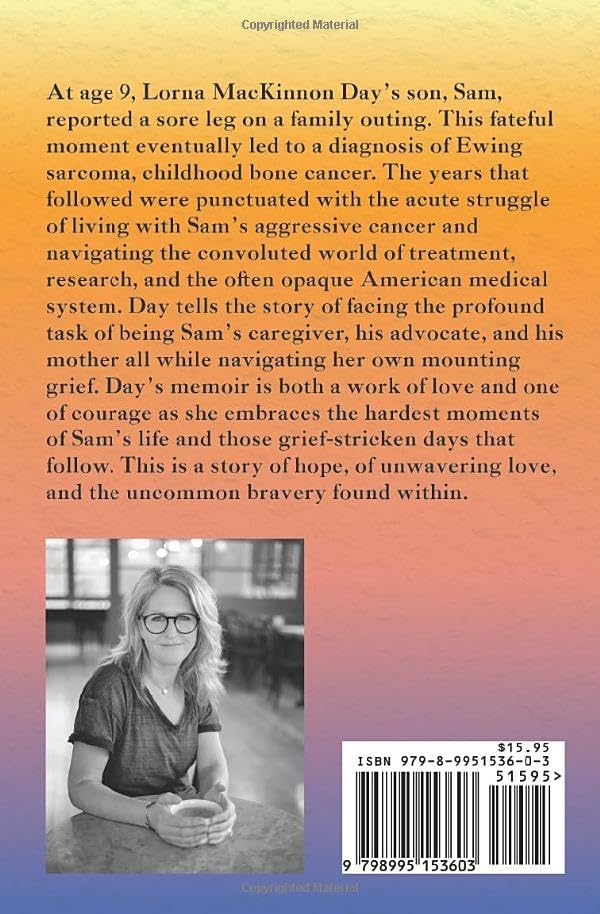 Copyrighted Material

At age 9, Lorna MacKinnon Day's son, Sam, reported a sore leg on a family outing. This fateful moment eventually led to a diagnosis of Ewing sarcoma, childhood bone cancer. The years that followed were punctuated with the acute struggle of living with Sam's aggressive cancer and navigating the convoluted world of treatment, research, and the often opaque American medical system. Day tells the story of facing the profound task of being Sam's caregiver, his advocate, and his mother all while navigating her own mounting grief. Day's memoir is both a work of love and one of courage as she embraces the hardest moments of Sam's life and those grief-stricken days that follow. This is a story of hope, of unwavering love, and the uncommon bravery found within.

$15.95
ISBN 979-8-9951536-0-3
51595>
9 798995 153603

Copyrighted Material